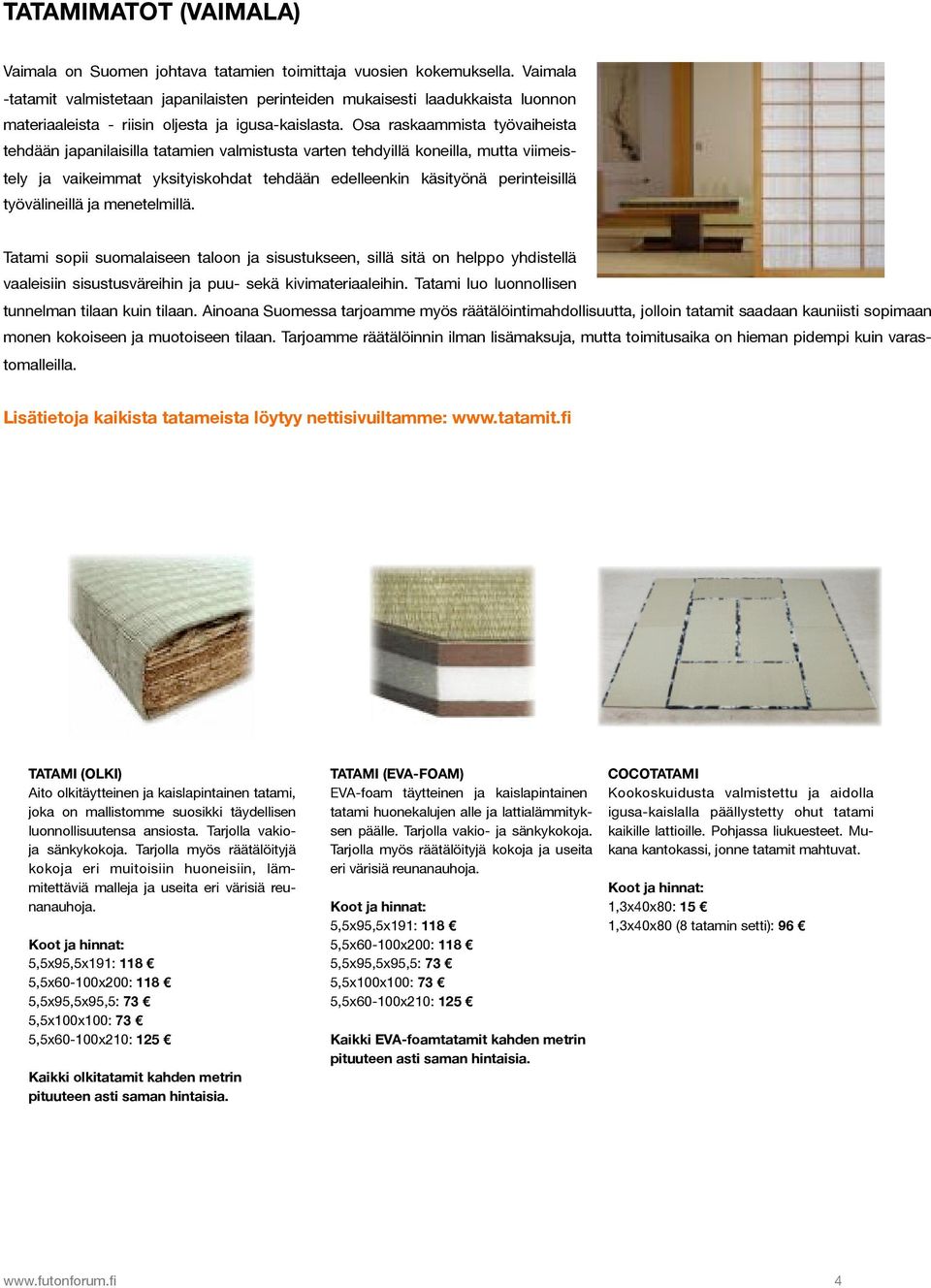 TATAMIMATOT (VAIMALA)

Vaimala on Suomen johtava tatamien toimittaja vuosien kokemuksella. Vaimala -tatamit valmistetaan japanilaisten perinteiden mukaisesti laadukkaista luonnon materiaaleista - riisin oljesta ja igusa-kaislasta. Osa raskaammista työvaiheista tehdään japanilaisilla tatamien valmistusta varten tehdyillä koneilla, mutta viimeistely ja vaikeimmat yksityiskohdat tehdään edelleenkin käsityönä perinteisillä työvälineillä ja menetelmillä.

Tatami sopii suomalaiseen taloon ja sisustukseen, sillä sitä on helppo yhdistellä vaaleisiin sisustusväreihin ja puu- sekä kivimateriaaleihin. Tatami luo luonnollisen tunnelman tilaan kuin tilaan. Ainoana Suomessa tarjoamme myös räätälöintimahdollisuutta, jolloin tatamit saadaan kauniisti sopimaan monen kokoiseen ja muotoiseen tilaan. Tarjoamme räätälöinnin ilman lisämaksuja, mutta toimitusaika on hieman pidempi kuin varastomalleilla.

Lisätietoja kaikista tatameista löytyy nettisivuiltamme: www.tatamit.fi

TATAMI (OLKI)
Aito olkitäytteinen ja kaislapintainen tatami, joka on mallistomme suosikki täydellisen luonnollisuutensa ansiosta. Tarjolla vakio- ja sänkykokoja. Tarjolla myös räätälöityjä kokoja eri muitoisiin huoneisiin, lämmitettäviä malleja ja useita eri värisiä reunanauhoja.

Koot ja hinnat:
5,5x95,5x191: 118 €
5,5x60-100x200: 118 €
5,5x95,5x95,5: 73 €
5,5x100x100: 73 €
5,5x60-100x210: 125 €

Kaikki olkitatamit kahden metrin pituuteen asti saman hintaisia.

TATAMI (EVA-FOAM)
EVA-foam täytteinen ja kaislapintainen tatami huonekalujen alle ja lattialämmityksen päälle. Tarjolla vakio- ja sänkykokoja. Tarjolla myös räätälöityjä kokoja ja useita eri värisiä reunanauhoja.

Koot ja hinnat:
5,5x95,5x191: 118 €
5,5x60-100x200: 118 €
5,5x95,5x95,5: 73 €
5,5x100x100: 73 €
5,5x60-100x210: 125 €

Kaikki EVA-foamtatamit kahden metrin pituuteen asti saman hintaisia.

COCOTATAMI
Kookoskuidusta valmistettu ja aidolla igusa-kaislalla päällystetty ohut tatami kaikille lattioille. Pohjassa liukuesteet. Mukana kantokassi, jonne tatamit mahtuvat.

Koot ja hinnat:
1,3x40x80: 15 €
1,3x40x80 (8 tatamin setti): 96 €

www.futonforum.fi
4